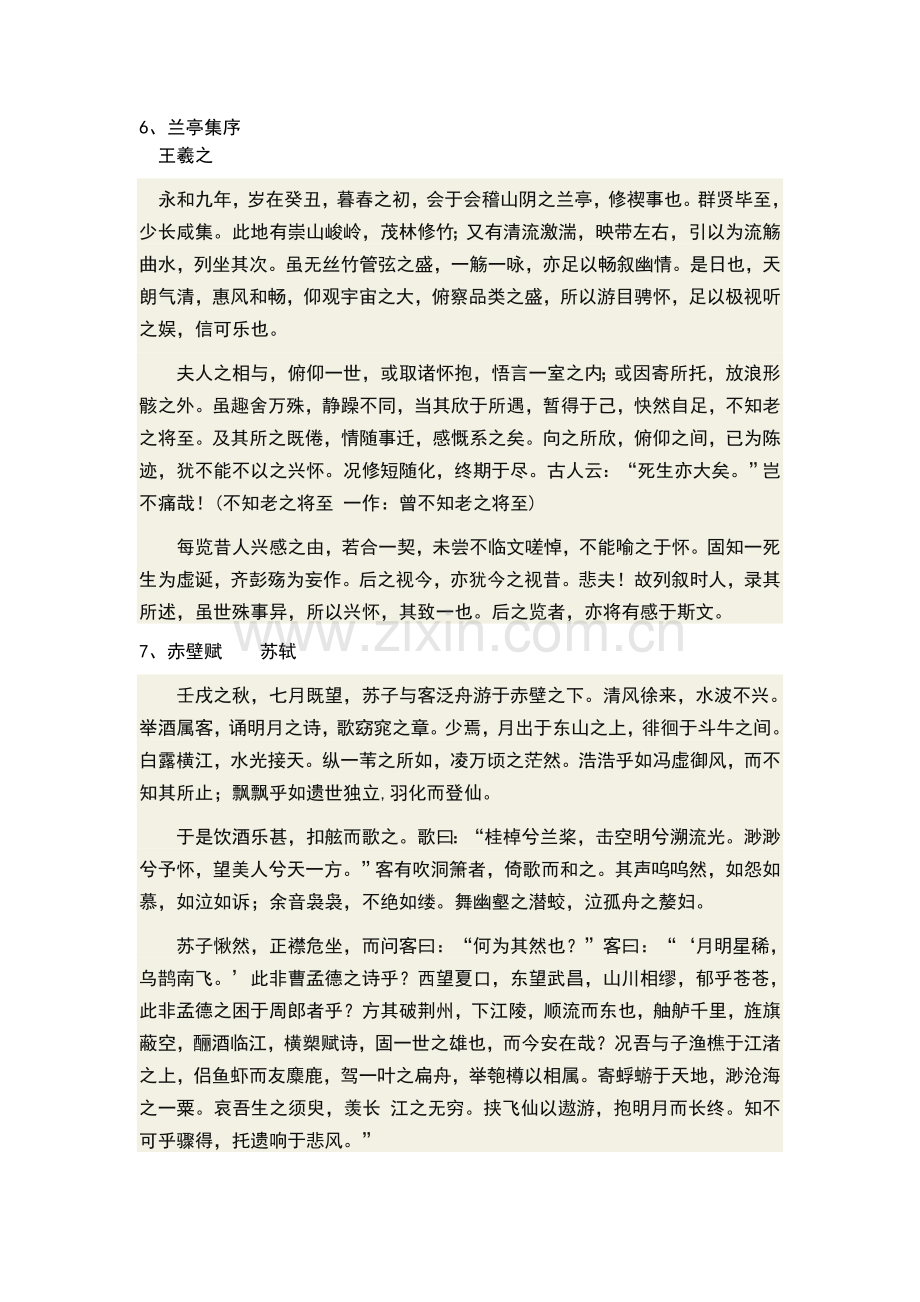 6、兰亭集序
王羲之

永和九年，岁在癸丑，暮春之初，会于会稽山阴之兰亭，修禊事也。群贤毕至，少长咸集。此地有崇山峻岭，茂林修竹；又有清流激湍，映带左右，引以为流觞曲水，列坐其次。虽无丝竹管弦之盛，一觞一咏，亦足以畅叙幽情。是日也，天朗气清，惠风和畅，仰观宇宙之大，俯察品类之盛，所以游目骋怀，足以极视听之娱，信可乐也。

夫人之相与，俯仰一世，或取诸怀抱，悟言一室之内；或因寄所托，放浪形骸之外。虽趣舍万殊，静躁不同，当其欣于所遇，暂得于己，快然自足，不知老之将至。及其所之既倦，情随事迁，感慨系之矣。向之所欣，俯仰之间，已为陈迹，犹不能不以之兴怀。况修短随化，终期于尽。古人云：“死生亦大矣。”岂不痛哉！（不知老之将至 一作：曾不知老之将至）

每览昔人兴感之由，若合一契，未尝不临文嗟悼，不能喻之于怀。固知一死生为虚诞，齐彭殇为妄作。后之视今，亦犹今之视昔。悲夫！故列叙时人，录其所述，虽世殊事异，所以兴怀，其致一也。后之览者，亦将有感于斯文。

7、赤壁赋 苏轼

壬戌之秋，七月既望，苏子与客泛舟游于赤壁之下。清风徐来，水波不兴。举酒属客，诵明月之诗，歌窈窕之章。少焉，月出于东山之上，徘徊于斗牛之间。白露横江，水光接天。纵一苇之所如，凌万顷之茫然。浩浩乎如冯虚御风，而不知其所止；飘飘乎如遗世独立，羽化而登仙。

于是饮酒乐甚，扣舷而歌之。歌曰：“桂棹兮兰桨，击空明兮溯流光。渺渺兮予怀，望美人兮天一方。”客有吹洞箫者，倚歌而和之。其声呜呜然，如怨如慕，如泣如诉；余音袅袅，不绝如缕。舞幽壑之潜蛟，泣孤舟之嫠妇。

苏子愀然，正襟危坐，而问客曰：“何为其然也？”客曰：“‘月明星稀，乌鹊南飞。’此非曹孟德之诗乎？西望夏口，东望武昌，山川相缪，郁乎苍苍，此非孟德之困于周郎者乎？方其破荆州，下江陵，顺流而东也，舳舻千里，旌旗蔽空，酾酒临江，横槊赋诗，固一世之雄也，而今安在哉？况吾与子渔樵于江渚之上，侣鱼虾而友麋鹿，驾一叶之扁舟，举匏樽以相属。寄蜉蝣于天地，渺沧海之一粟。哀吾生之须臾，羡长 江之无穷。挟飞仙以遨游，抱明月而长终。知不可乎骤得，托遗响于悲风。”

www.zixin.com.cn